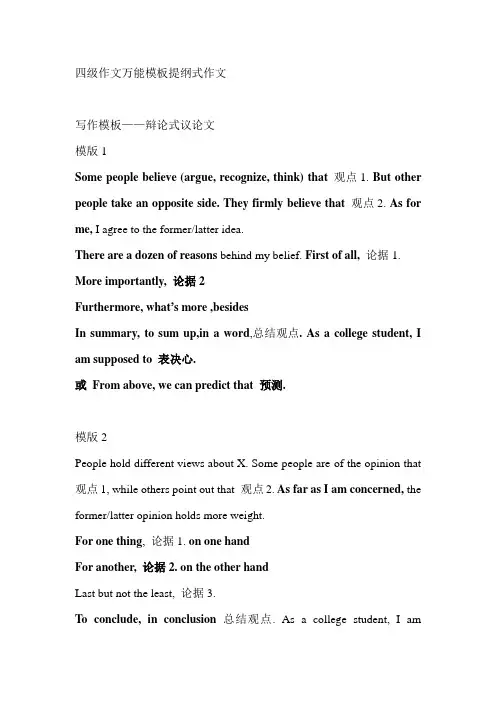 四级作文万能模板提纲式作文

写作模板——辩论式议论文

模版 1

Some people believe (argue, recognize, think) that 观点 1. But other people take an opposite side. They firmly believe that 观点 2. As for me, I agree to the former/latter idea.

There are a dozen of reasons behind my belief. First of all, 论据 1.

More importantly, 论据 2

Furthermore, what's more ,besides

In summary, to sum up,in a word,总结观点. As a college student, I am supposed to 表决心.

或 From above, we can predict that 预测.

模版 2

People hold different views about X. Some people are of the opinion that 观点 1, while others point out that 观点 2. As far as I am concerned, the former/latter opinion holds more weight.

For one thing, 论据 1. on one hand

For another, 论据 2. on the other hand

Last but not the least, 论据 3.

To conclude, in conclusion 总结观点. As a college student, I am